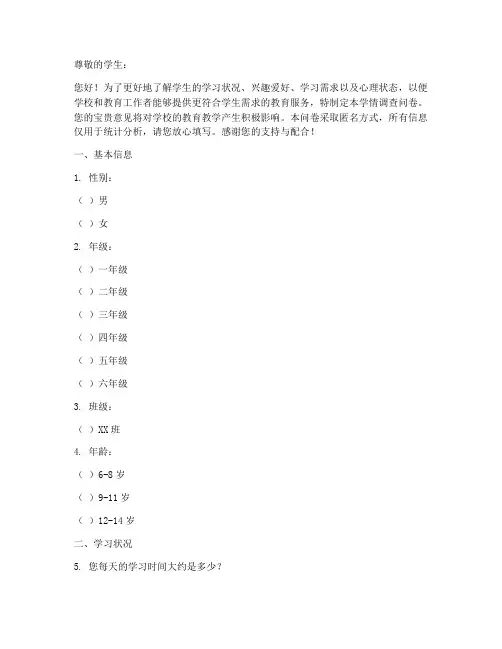 尊敬的学生：

您好！为了更好地了解学生的学习状况、兴趣爱好、学习需求以及心理状态，以便学校和教育工作者能够提供更符合学生需求的教育服务，特制定本学情调查问卷。您的宝贵意见将对学校的教育教学产生积极影响。本问卷采取匿名方式，所有信息仅用于统计分析，请您放心填写。感谢您的支持与配合！

一、基本信息

1. 性别：

（ ）男

（ ）女

2. 年级：

（ ）一年级

（ ）二年级

（ ）三年级

（ ）四年级

（ ）五年级

（ ）六年级

3. 班级：

（ ）XX 班

4. 年龄：

（ ）6-8 岁

（ ）9-11 岁

（ ）12-14 岁

二、学习状况

5. 您每天的学习时间大约是多少？